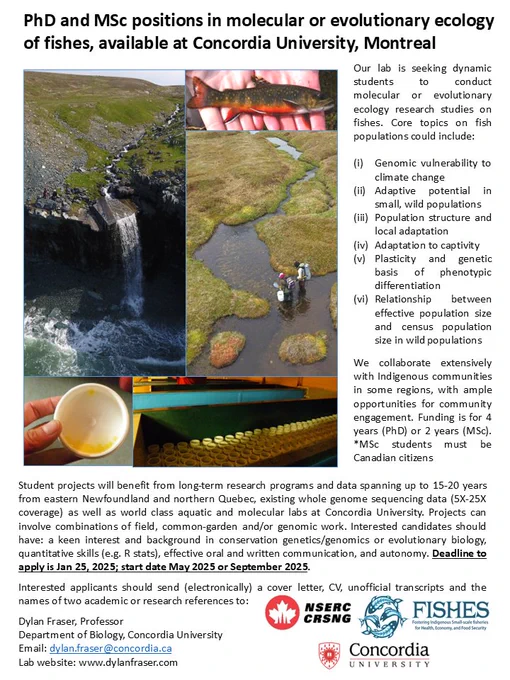 PhD and MSc positions in molecular or evolutionary ecology of fishes, available at Concordia University, Montreal

Our lab is seeking dynamic students to conduct molecular or evolutionary ecology research studies on fishes. Core topics on fish populations could include:

(i) Genomic vulnerability to climate change
(ii) Adaptive potential in small, wild populations
(iii) Population structure and local adaptation
(iv) Adaptation to captivity
(v) Plasticity and genetic basis of phenotypic differentiation
(vi) Relationship between effective population size and census population size in wild populations

We collaborate extensively with Indigenous communities in some regions, with ample opportunities for community engagement. Funding is for 4 years (PhD) or 2 years (MSc). *MSc students must be Canadian citizens

Student projects will benefit from long-term research programs and data spanning up to 15-20 years from eastern Newfoundland and northern Quebec, existing whole genome sequencing data (5X-25X coverage) as well as world class aquatic and molecular labs at Concordia University. Projects can involve combinations of field, common-garden and/or genomic work. Interested candidates should have: a keen interest and background in conservation genetics/genomics or evolutionary biology, quantitative skills (e.g. R stats), effective oral and written communication, and autonomy. Deadline to apply is Jan 25, 2025; start date May 2025 or September 2025.

Interested applicants should send (electronically) a cover letter, CV, unofficial transcripts and the names of two academic or research references to:

Dylan Fraser, Professor
Department of Biology, Concordia University
Email: dylan.fraser@concordia.ca
Lab website: www.dylanfraser.com

NSERC CRSNG

FISHES
Fostering Indigenous Small-scale fisheries for Health, Economy, and Food Security

Concordia
UNIVERSITY